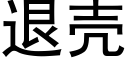 退壳